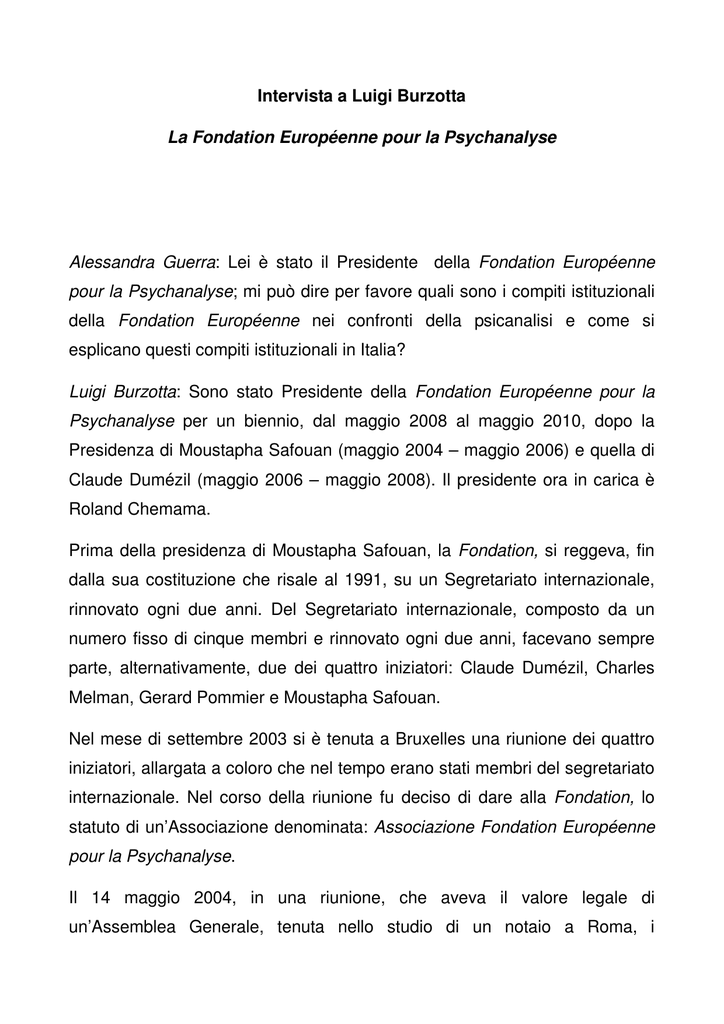 Intervista a Luigi Burzotta

La Fondation Européenne pour la Psychanalyse

Alessandra Guerra: Lei è stato il Presidente della Fondation Européenne pour la Psychanalyse; mi può dire per favore quali sono i compiti istituzionali della Fondation Européenne nei confronti della psicanalisi e come si esplicano questi compiti istituzionali in Italia?

Luigi Burzotta: Sono stato Presidente della Fondation Européenne pour la Psychanalyse per un biennio, dal maggio 2008 al maggio 2010, dopo la Presidenza di Moustapha Safouan (maggio 2004 – maggio 2006) e quella di Claude Dumézil (maggio 2006 – maggio 2008). Il presidente ora in carica è Roland Chemama.

Prima della presidenza di Moustapha Safouan, la Fondation, si reggeva, fin dalla sua costituzione che risale al 1991, su un Segretariato internazionale, rinnovato ogni due anni. Del Segretariato internazionale, composto da un numero fisso di cinque membri e rinnovato ogni due anni, facevano sempre parte, alternativamente, due dei quattro iniziatori: Claude Dumézil, Charles Melman, Gerard Pommier e Moustapha Safouan.

Nel mese di settembre 2003 si è tenuta a Bruxelles una riunione dei quattro iniziatori, allargata a coloro che nel tempo erano stati membri del segretariato internazionale. Nel corso della riunione fu deciso di dare alla Fondation, lo statuto di un'Associazione denominata: Associazione Fondation Européenne pour la Psychanalyse.

Il 14 maggio 2004, in una riunione, che aveva il valore legale di un'Assemblea Generale, tenuta nello studio di un notaio a Roma, i